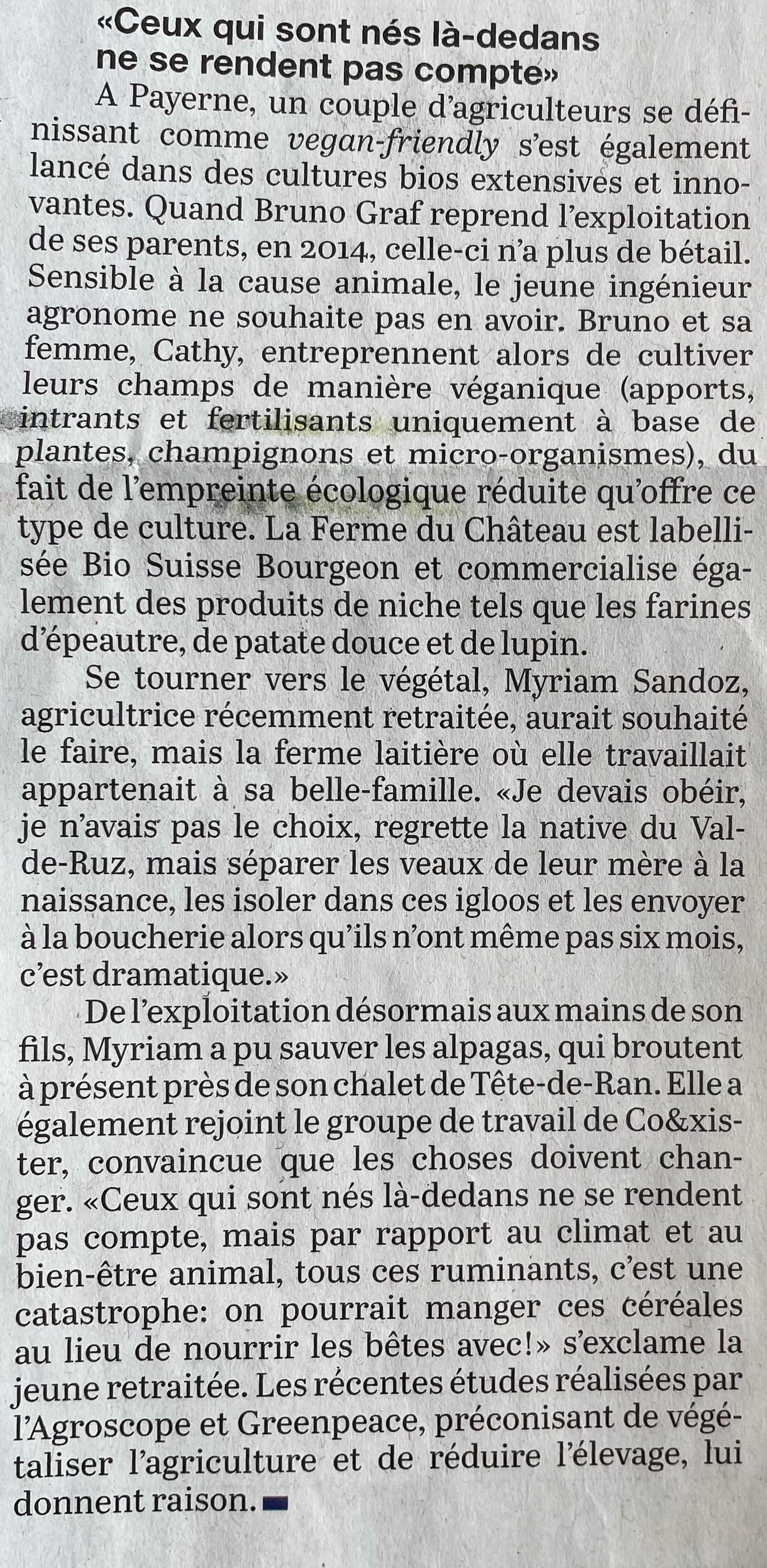 «Ceux qui sont nés là-dedans ne se rendent pas compte»

A Payerne, un couple d'agriculteurs se définissant comme vegan-friendly s'est également lancé dans des cultures bios extensives et innovantes. Quand Bruno Graf reprend l'exploitation de ses parents, en 2014, celle-ci n'a plus de bétail. Sensible à la cause animale, le jeune ingénieur agronome ne souhaite pas en avoir. Bruno et sa femme, Cathy, entreprennent alors de cultiver leurs champs de manière véganique (apports, intrants et fertilisants uniquement à base de plantes, champignons et micro-organismes), du fait de l'empreinte écologique réduite qu'offre ce type de culture. La Ferme du Château est labellisée Bio Suisse Bourgeon et commercialise également des produits de niche tels que les farines d'épeautre, de patate douce et de lupin.

Se tourner vers le végétal, Myriam Sandoz, agricultrice récemment retraitée, aurait souhaité le faire, mais la ferme laitière où elle travaillait appartenait à sa belle-famille. «Je devais obéir, je n'avais pas le choix, regrette la native du Val-de-Ruz, mais séparer les veaux de leur mère à la naissance, les isoler dans ces igloos et les envoyer à la boucherie alors qu'ils n'ont même pas six mois, c'est dramatique.»

De l'exploitation désormais aux mains de son fils, Myriam a pu sauver les alpagas, qui broutent à présent près de son chalet de Tête-de-Ran. Elle a également rejoint le groupe de travail de Co&xister, convaincue que les choses doivent changer. «Ceux qui sont nés là-dedans ne se rendent pas compte, mais par rapport au climat et au bien-être animal, tous ces ruminants, c'est une catastrophe: on pourrait manger ces céréales au lieu de nourrir les bêtes avec!» s'exclame la jeune retraitée. Les récentes études réalisées par l'Agroscope et Greenpeace, préconisant de végétaliser l'agriculture et de réduire l'élevage, lui donnent raison.